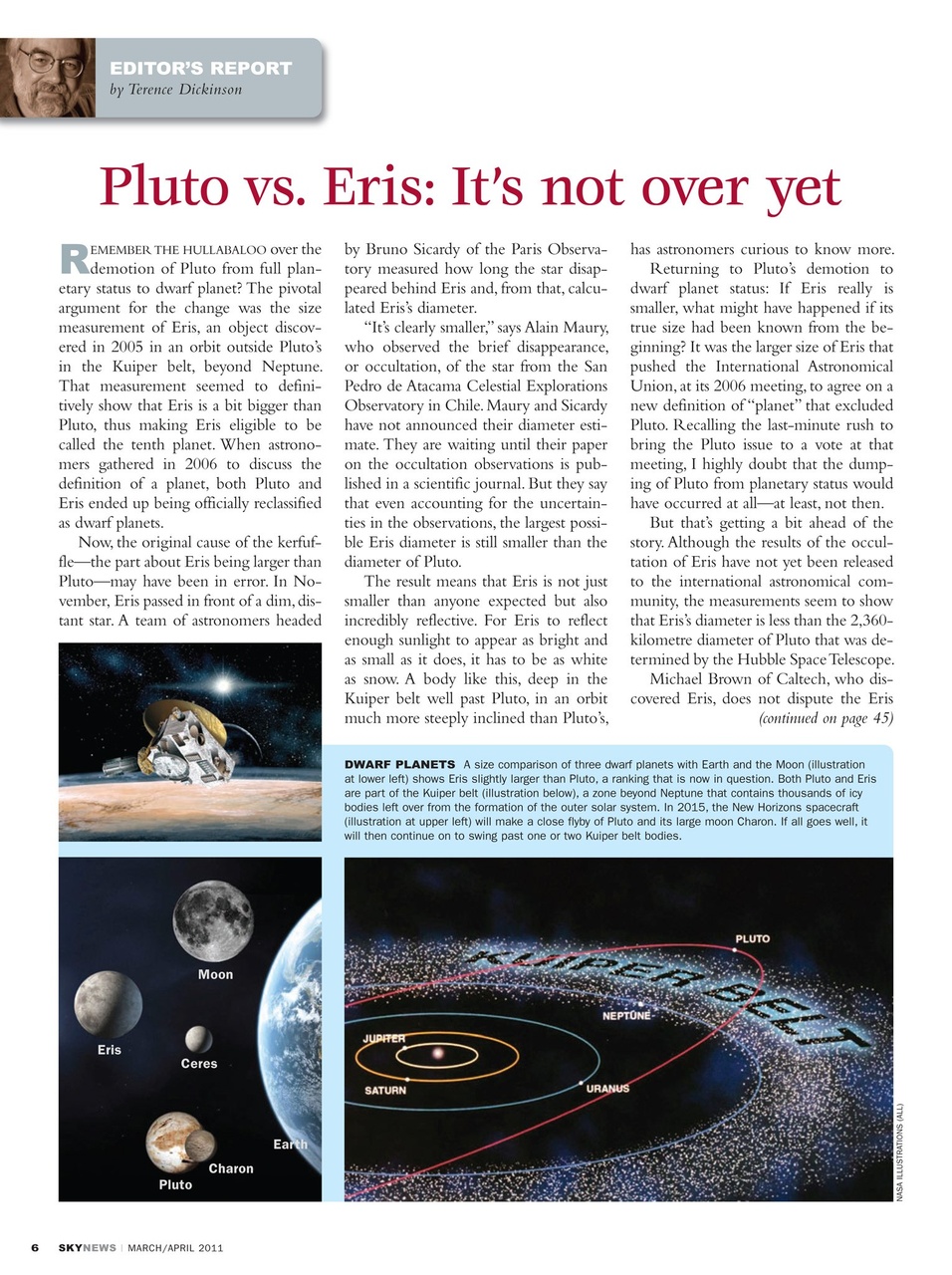 EDITOR'S REPORT
by Terence Dickinson

Pluto vs. Eris: It's not over yet

REMEMBER THE HULLABALOO over the demotion of Pluto from full planetary status to dwarf planet? The pivotal argument for the change was the size measurement of Eris, an object discovered in 2005 in an orbit outside Pluto's in the Kuiper belt, beyond Neptune. That measurement seemed to definitively show that Eris is a bit bigger than Pluto, thus making Eris eligible to be called the tenth planet. When astronomers gathered in 2006 to discuss the definition of a planet, both Pluto and Eris ended up being officially reclassified as dwarf planets.

Now, the original cause of the kerfuffle—the part about Eris being larger than Pluto—may have been in error. In November, Eris passed in front of a dim, distant star. A team of astronomers headed by Bruno Sicardy of the Paris Observatory measured how long the star disappeared behind Eris and, from that, calculated Eris's diameter.

"It's clearly smaller," says Alain Maury, who observed the brief disappearance, or occultation, of the star from the San Pedro de Atacama Celestial Explorations Observatory in Chile. Maury and Sicardy have not announced their diameter estimate. They are waiting until their paper on the occultation observations is published in a scientific journal. But they say that even accounting for the uncertainties in the observations, the largest possible Eris diameter is still smaller than the diameter of Pluto.

The result means that Eris is not just smaller than anyone expected but also incredibly reflective. For Eris to reflect enough sunlight to appear as bright and as small as it does, it has to be as white as snow. A body like this, deep in the Kuiper belt well past Pluto, in an orbit much more steeply inclined than Pluto's, has astronomers curious to know more.

Returning to Pluto's demotion to dwarf planet status: If Eris really is smaller, what might have happened if its true size had been known from the beginning? It was the larger size of Eris that pushed the International Astronomical Union, at its 2006 meeting, to agree on a new definition of "planet" that excluded Pluto. Recalling the last-minute rush to bring the Pluto issue to a vote at that meeting, I highly doubt that the dumping of Pluto from planetary status would have occurred at all—at least, not then.

But that's getting a bit ahead of the story. Although the results of the occultation of Eris have not yet been released to the international astronomical community, the measurements seem to show that Eris's diameter is less than the 2,360-kilometre diameter of Pluto that was determined by the Hubble Space Telescope.

Michael Brown of Caltech, who discovered Eris, does not dispute the Eris
(continued on page 45)

DWARF PLANETS A size comparison of three dwarf planets with Earth and the Moon (illustration at lower left) shows Eris slightly larger than Pluto, a ranking that is now in question. Both Pluto and Eris are part of the Kuiper belt (illustration below), a zone beyond Neptune that contains thousands of icy bodies left over from the formation of the outer solar system. In 2015, the New Horizons spacecraft (illustration at upper left) will make a close flyby of Pluto and its large moon Charon. If all goes well, it will then continue on to swing past one or two Kuiper belt bodies.

Moon
Eris
Ceres
Earth
Charon
Pluto

KUIPER BELT
PLUTO
NEPTUNE
JUPITER
SATURN
URANUS

NASA ILLUSTRATIONS (ALL)

6 SKYNEWS | MARCH/APRIL 2011